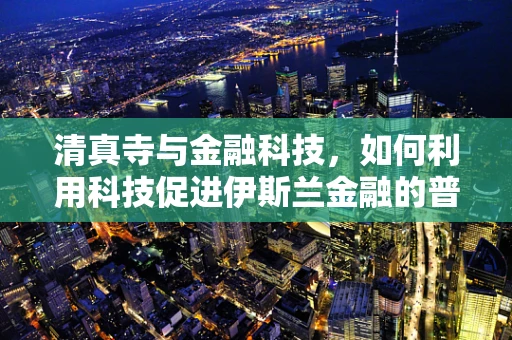 清真寺与金融科技，如何利用科技促进伊斯兰金融的普